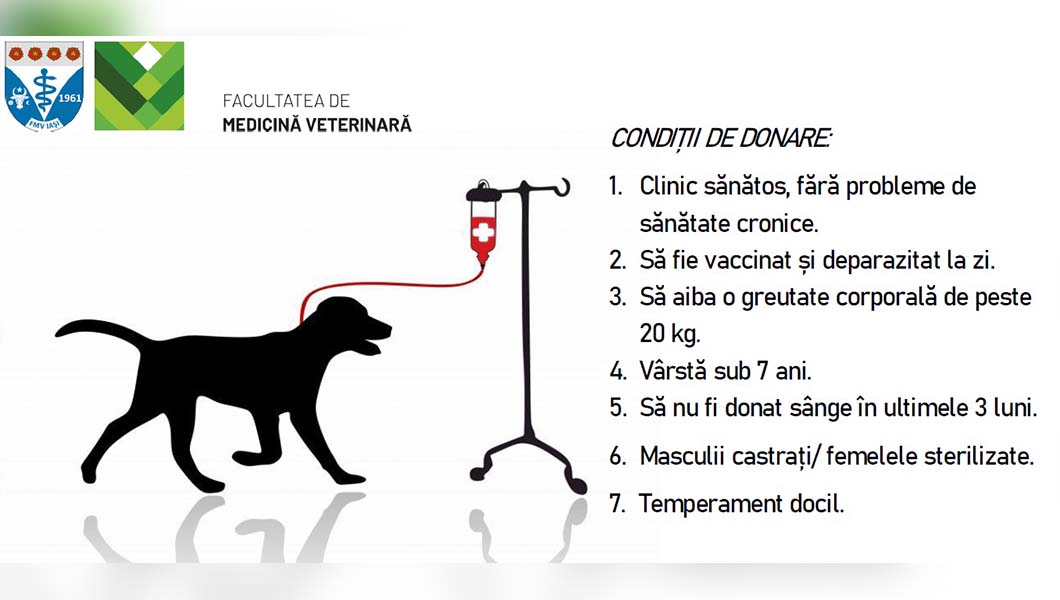 1961
FMV IAȘI

FACULTATEA DE
MEDICINĂ VETERINARĂ

CONDIȚII DE DONARE:

1. Clinic sănătos, fără probleme de sănătate cronice.
2. Să fie vaccinat și deparazitat la zi.
3. Să aiba o greutate corporală de peste 20 kg.
4. Vârstă sub 7 ani.
5. Să nu fi donat sânge în ultimele 3 luni.
6. Masculii castrați/ femelele sterilizate.
7. Temperament docil.